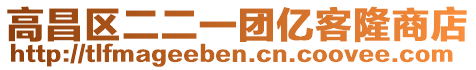 高昌区二二一团亿客隆商店
http://tlfmageeben.cn.coovee.com